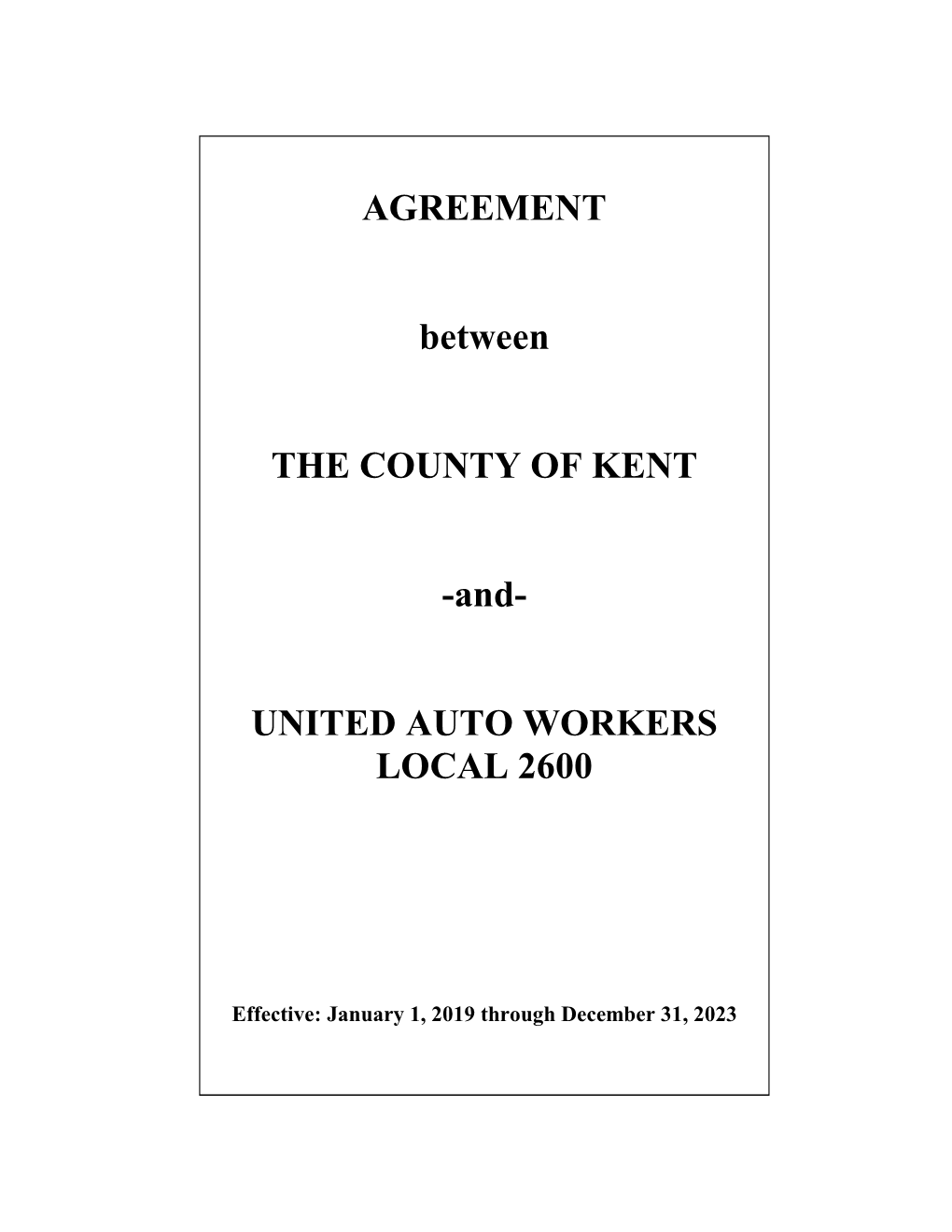 AGREEMENT

between

THE COUNTY OF KENT

-and-

UNITED AUTO WORKERS LOCAL 2600

Effective: January 1, 2019 through December 31, 2023